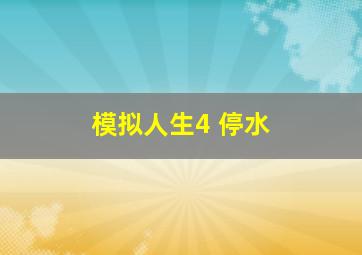 模拟人生4 停水